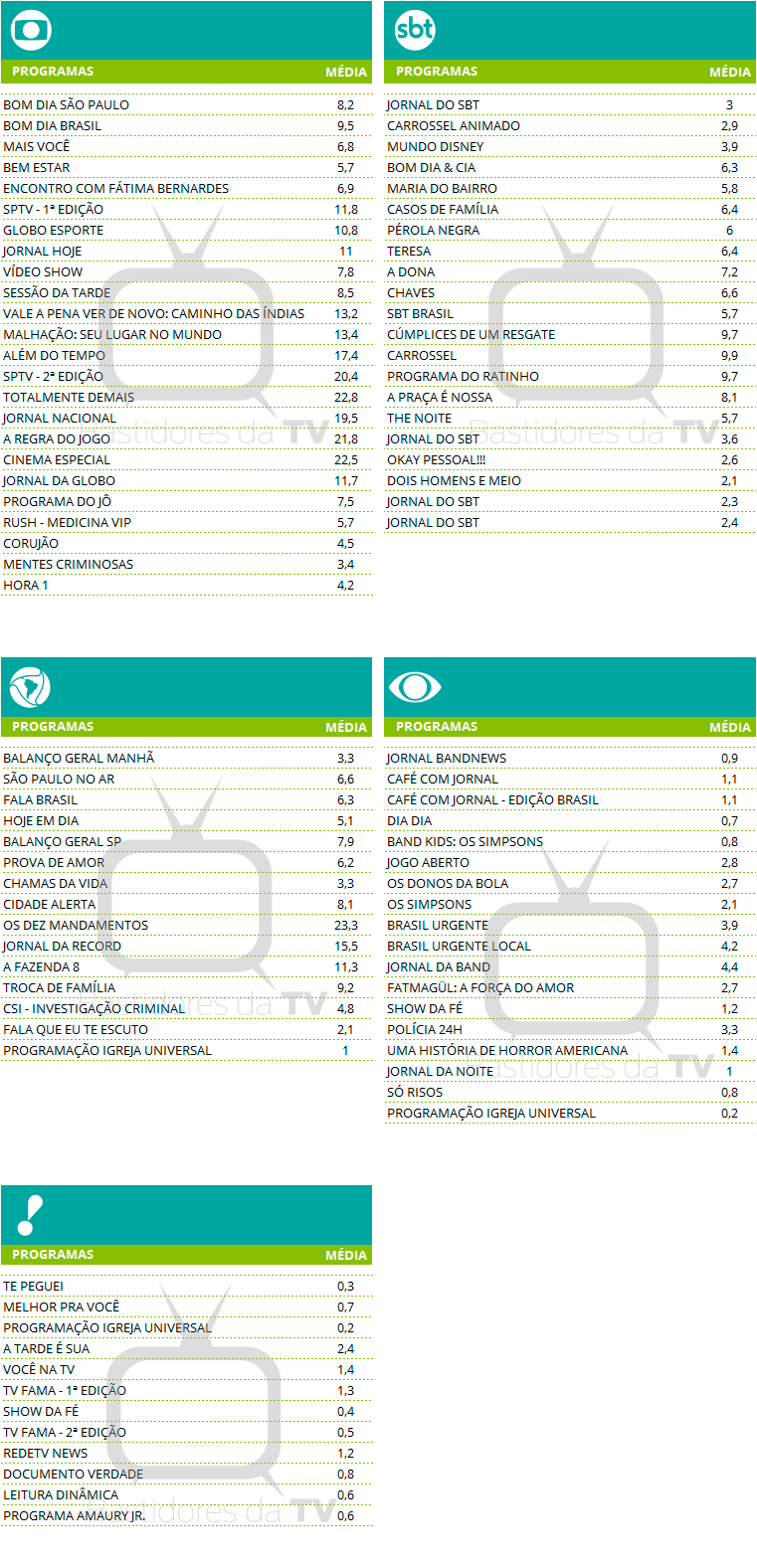 | PROGRAMAS | MÉDIA |
|---|---|
| BOM DIA SÃO PAULO | 8,2 |
| BOM DIA BRASIL | 9,5 |
| MAIS VOCÊ | 6,8 |
| BEM ESTAR | 5,7 |
| ENCONTRO COM FÁTIMA BERNARDES | 6,9 |
| SPTV - 1ª EDIÇÃO | 11,8 |
| GLOBO ESPORTE | 10,8 |
| JORNAL HOJE | 11 |
| VÍDEO SHOW | 7,8 |
| SESSÃO DA TARDE | 8,5 |
| VALE A PENA VER DE NOVO: CAMINHO DAS ÍNDIAS | 13,2 |
| MALHAÇÃO: SEU LUGAR NO MUNDO | 13,4 |
| ALÉM DO TEMPO | 17,4 |
| SPTV - 2ª EDIÇÃO | 20,4 |
| TOTALMENTE DEMAIS | 22,8 |
| JORNAL NACIONAL | 19,5 |
| A REGRA DO JOGO | 21,8 |
| CINEMA ESPECIAL | 22,5 |
| JORNAL DA GLOBO | 11,7 |
| PROGRAMA DO JÔ | 7,5 |
| RUSH - MEDICINA VIP | 5,7 |
| CORUJÃO | 4,5 |
| MENTES CRIMINOSAS | 3,4 |
| HORA 1 | 4,2 |

sbt

| PROGRAMAS | MÉDIA |
|---|---|
| JORNAL DO SBT | 3 |
| CARROSSEL ANIMADO | 2,9 |
| MUNDO DISNEY | 3,9 |
| BOM DIA & CIA | 6,3 |
| MARIA DO BAIRRO | 5,8 |
| CASOS DE FAMÍLIA | 6,4 |
| PÉROLA NEGRA | 6 |
| TERESA | 6,4 |
| A DONA | 7,2 |
| CHAVES | 6,6 |
| SBT BRASIL | 5,7 |
| CÚMPLICES DE UM RESGATE | 9,7 |
| CARROSSEL | 9,9 |
| PROGRAMA DO RATINHO | 9,7 |
| A PRAÇA É NOSSA | 8,1 |
| THE NOITE | 5,7 |
| JORNAL DO SBT | 3,6 |
| OKAY PESSOAL!!! | 2,6 |
| DOIS HOMENS E MEIO | 2,1 |
| JORNAL DO SBT | 2,3 |
| JORNAL DO SBT | 2,4 |

| PROGRAMAS | MÉDIA |
|---|---|
| BALANÇO GERAL MANHÃ | 3,3 |
| SÃO PAULO NO AR | 6,6 |
| FALA BRASIL | 6,3 |
| HOJE EM DIA | 5,1 |
| BALANÇO GERAL SP | 7,9 |
| PROVA DE AMOR | 6,2 |
| CHAMAS DA VIDA | 3,3 |
| CIDADE ALERTA | 8,1 |
| OS DEZ MANDAMENTOS | 23,3 |
| JORNAL DA RECORD | 15,5 |
| A FAZENDA 8 | 11,3 |
| TROCA DE FAMÍLIA | 9,2 |
| CSI - INVESTIGAÇÃO CRIMINAL | 4,8 |
| FALA QUE EU TE ESCUTO | 2,1 |
| PROGRAMAÇÃO IGREJA UNIVERSAL | 1 |

| PROGRAMAS | MÉDIA |
|---|---|
| JORNAL BANDNEWS | 0,9 |
| CAFÉ COM JORNAL | 1,1 |
| CAFÉ COM JORNAL - EDIÇÃO BRASIL | 1,1 |
| DIA DIA | 0,7 |
| BAND KIDS: OS SIMPSONS | 0,8 |
| JOGO ABERTO | 2,8 |
| OS DONOS DA BOLA | 2,7 |
| OS SIMPSONS | 2,1 |
| BRASIL URGENTE | 3,9 |
| BRASIL URGENTE LOCAL | 4,2 |
| JORNAL DA BAND | 4,4 |
| FATMAGÜL: A FORÇA DO AMOR | 2,7 |
| SHOW DA FÉ | 1,2 |
| POLÍCIA 24H | 3,3 |
| UMA HISTÓRIA DE HORROR AMERICANA | 1,4 |
| JORNAL DA NOITE | 1 |
| SÓ RISOS | 0,8 |
| PROGRAMAÇÃO IGREJA UNIVERSAL | 0,2 |

| PROGRAMAS | MÉDIA |
|---|---|
| TE PEGUEI | 0,3 |
| MELHOR PRA VOCÊ | 0,7 |
| PROGRAMAÇÃO IGREJA UNIVERSAL | 0,2 |
| A TARDE É SUA | 2,4 |
| VOCÊ NA TV | 1,4 |
| TV FAMA - 1ª EDIÇÃO | 1,3 |
| SHOW DA FÉ | 0,4 |
| TV FAMA - 2ª EDIÇÃO | 0,5 |
| REDETV NEWS | 1,2 |
| DOCUMENTO VERDADE | 0,8 |
| LEITURA DINÂMICA | 0,6 |
| PROGRAMA AMAURY JR. | 0,6 |

Bastidores da TV